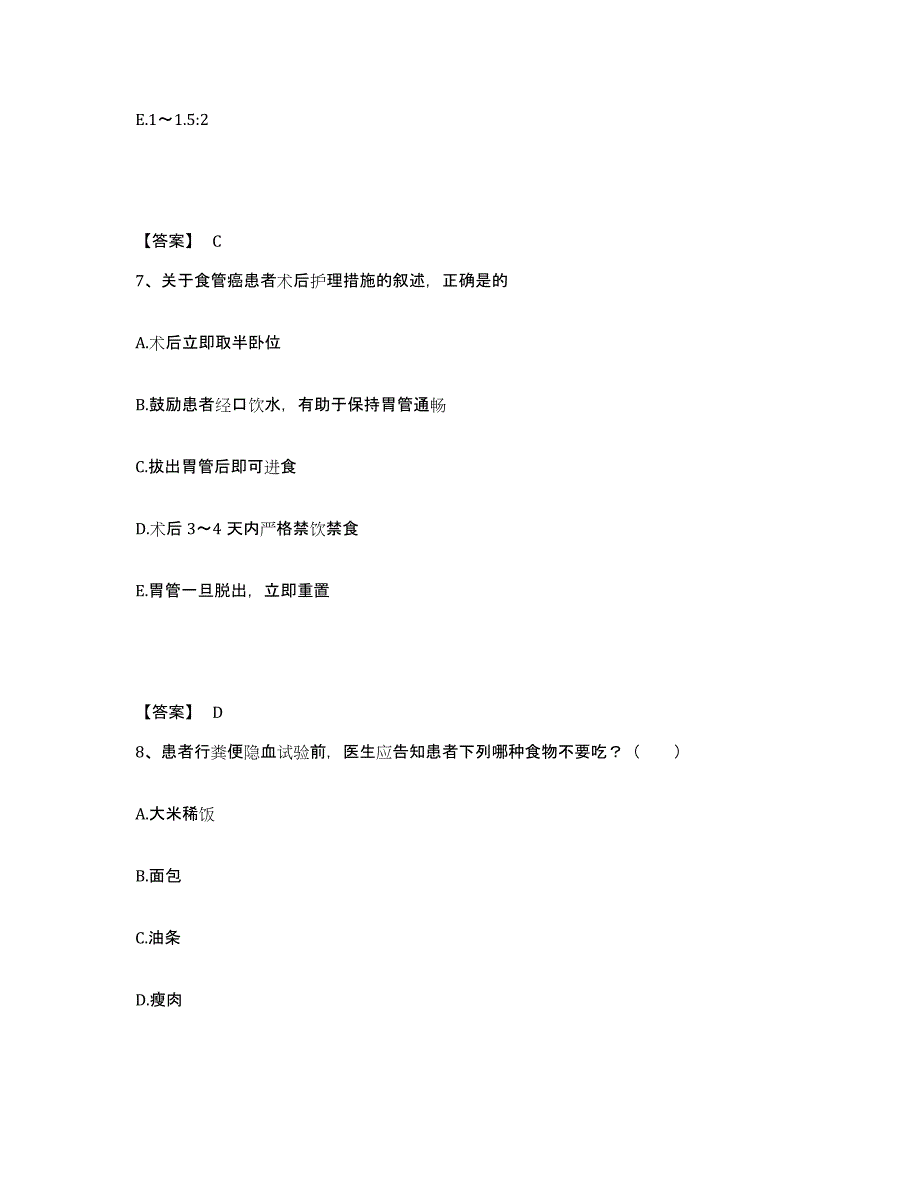 E.1～1.5:2

【答案】 C

7、关于食管癌患者术后护理措施的叙述，正确是的

A.术后立即取半卧位

B.鼓励患者经口饮水，有助于保持胃管通畅

C.拔出胃管后即可进食

D.术后 3～4 天内严格禁饮禁食

E.胃管一旦脱出，立即重置

【答案】 D

8、患者行粪便隐血试验前，医生应告知患者下列哪种食物不要吃？（　　）

A.大米稀饭

B.面包

C.油条

D.瘦肉